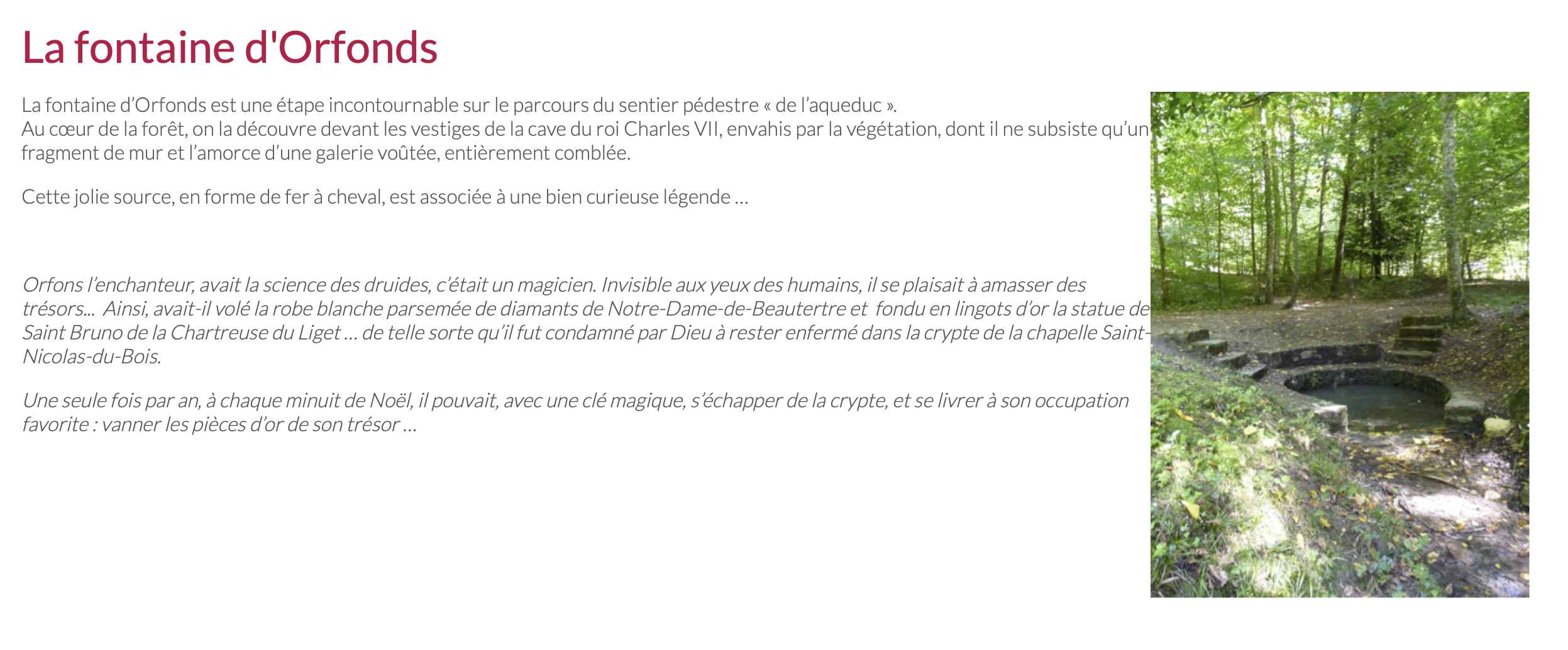 La fontaine d'Orfonds

La fontaine d’Orfonds est une étape incontournable sur le parcours du sentier pédestre « de l’aqueduc ».
Au cœur de la forêt, on la découvre devant les vestiges de la cave du roi Charles VII, envahis par la végétation, dont il ne subsiste qu’un fragment de mur et l’amorce d’une galerie voûtée, entièrement comblée.

Cette jolie source, en forme de fer à cheval, est associée à une bien curieuse légende …

Orfons l’enchanteur, avait la science des druides, c’était un magicien. Invisible aux yeux des humains, il se plaisait à amasser des trésors... Ainsi, avait-il volé la robe blanche parsemée de diamants de Notre-Dame-de-Beautertre et fondu en lingots d’or la statue de Saint Bruno de la Chartreuse du Liget … de telle sorte qu’il fut condamné par Dieu à rester enfermé dans la crypte de la chapelle Saint-Nicolas-du-Bois.

Une seule fois par an, à chaque minuit de Noël, il pouvait, avec une clé magique, s’échapper de la crypte, et se livrer à son occupation favorite : vanner les pièces d’or de son trésor …